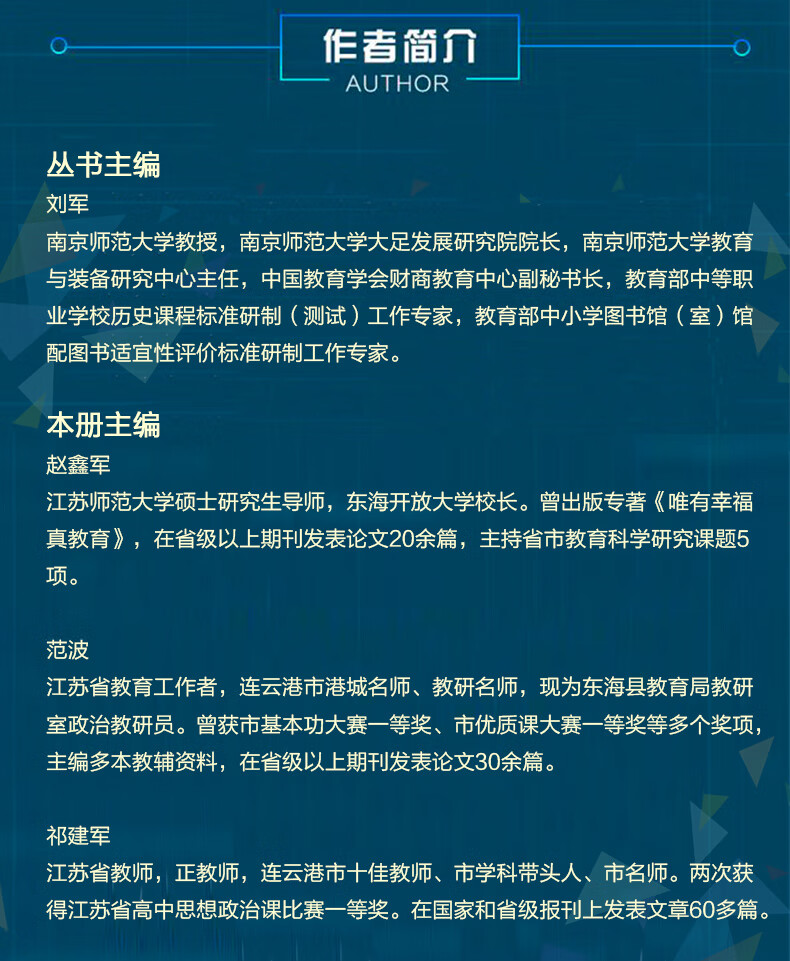 作者简介
AUTHOR

丛书主编
刘军
南京师范大学教授，南京师范大学大足发展研究院院长，南京师范大学教育与装备研究中心主任，中国教育学会财商教育中心副秘书长，教育部中等职业学校历史课程标准研制（测试）工作专家，教育部中小学图书馆（室）馆配图书适宜性评价标准研制工作专家。

本册主编
赵鑫军
江苏师范大学硕士研究生导师，东海开放大学校长。曾出版专著《唯有幸福真教育》，在省级以上期刊发表论文20余篇，主持省市教育科学研究课题5项。

范波
江苏省教育工作者，连云港市港城名师、教研名师，现为东海县教育局教研室政治教研员。曾获市基本功大赛一等奖、市优质课大赛一等奖等多个奖项，主编多本教辅资料，在省级以上期刊发表论文30余篇。

祁建军
江苏省教师，正教师，连云港市十佳教师、市学科带头人、市名师。两次获得江苏省高中思想政治课比赛一等奖。在国家和省级报刊上发表文章60多篇。